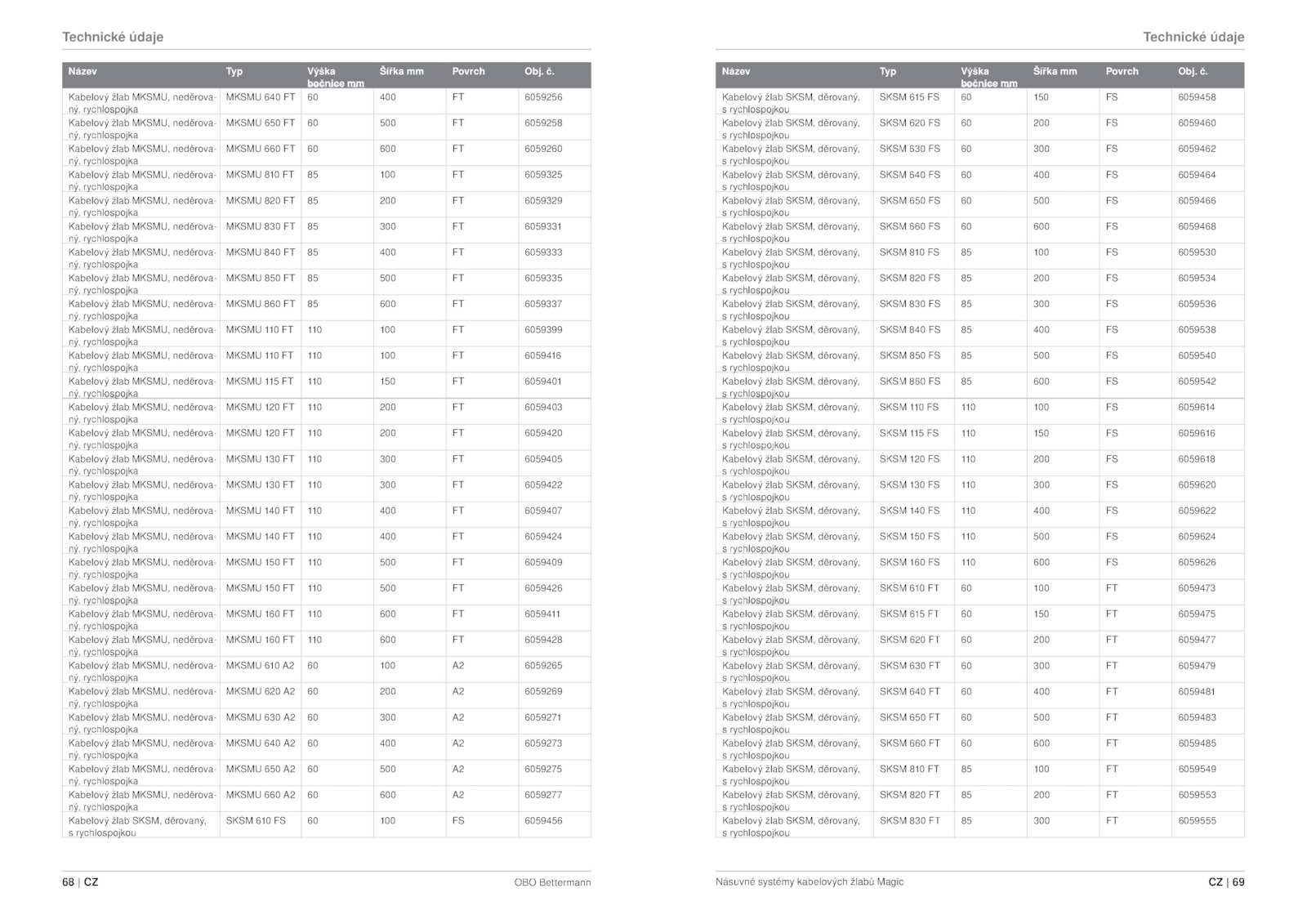 Technické údaje

| Název | Typ | Výška bočnice mm | Šířka mm | Povrch | Obj. č. |
|---|---|---|---|---|---|
| Kabelový žlab MKSMU, neděrovaný, rychlospojka | MKSMU 640 FT | 60 | 400 | FT | 6059256 |
| Kabelový žlab MKSMU, neděrovaný, rychlospojka | MKSMU 650 FT | 60 | 500 | FT | 6059258 |
| Kabelový žlab MKSMU, neděrovaný, rychlospojka | MKSMU 660 FT | 60 | 600 | FT | 6059260 |
| Kabelový žlab MKSMU, neděrovaný, rychlospojka | MKSMU 810 FT | 85 | 100 | FT | 6059325 |
| Kabelový žlab MKSMU, neděrovaný, rychlospojka | MKSMU 820 FT | 85 | 200 | FT | 6059329 |
| Kabelový žlab MKSMU, neděrovaný, rychlospojka | MKSMU 830 FT | 85 | 300 | FT | 6059331 |
| Kabelový žlab MKSMU, neděrovaný, rychlospojka | MKSMU 840 FT | 85 | 400 | FT | 6059333 |
| Kabelový žlab MKSMU, neděrovaný, rychlospojka | MKSMU 850 FT | 85 | 500 | FT | 6059335 |
| Kabelový žlab MKSMU, neděrovaný, rychlospojka | MKSMU 860 FT | 85 | 600 | FT | 6059337 |
| Kabelový žlab MKSMU, neděrovaný, rychlospojka | MKSMU 110 FT | 110 | 100 | FT | 6059399 |
| Kabelový žlab MKSMU, neděrovaný, rychlospojka | MKSMU 110 FT | 110 | 100 | FT | 6059416 |
| Kabelový žlab MKSMU, neděrovaný, rychlospojka | MKSMU 115 FT | 110 | 150 | FT | 6059401 |
| Kabelový žlab MKSMU, neděrovaný, rychlospojka | MKSMU 120 FT | 110 | 200 | FT | 6059403 |
| Kabelový žlab MKSMU, neděrovaný, rychlospojka | MKSMU 120 FT | 110 | 200 | FT | 6059420 |
| Kabelový žlab MKSMU, neděrovaný, rychlospojka | MKSMU 130 FT | 110 | 300 | FT | 6059405 |
| Kabelový žlab MKSMU, neděrovaný, rychlospojka | MKSMU 130 FT | 110 | 300 | FT | 6059422 |
| Kabelový žlab MKSMU, neděrovaný, rychlospojka | MKSMU 140 FT | 110 | 400 | FT | 6059407 |
| Kabelový žlab MKSMU, neděrovaný, rychlospojka | MKSMU 140 FT | 110 | 400 | FT | 6059424 |
| Kabelový žlab MKSMU, neděrovaný, rychlospojka | MKSMU 150 FT | 110 | 500 | FT | 6059409 |
| Kabelový žlab MKSMU, neděrovaný, rychlospojka | MKSMU 150 FT | 110 | 500 | FT | 6059426 |
| Kabelový žlab MKSMU, neděrovaný, rychlospojka | MKSMU 160 FT | 110 | 600 | FT | 6059411 |
| Kabelový žlab MKSMU, neděrovaný, rychlospojka | MKSMU 160 FT | 110 | 600 | FT | 6059428 |
| Kabelový žlab MKSMU, neděrovaný, rychlospojka | MKSMU 610 A2 | 60 | 100 | A2 | 6059265 |
| Kabelový žlab MKSMU, neděrovaný, rychlospojka | MKSMU 620 A2 | 60 | 200 | A2 | 6059269 |
| Kabelový žlab MKSMU, neděrovaný, rychlospojka | MKSMU 630 A2 | 60 | 300 | A2 | 6059271 |
| Kabelový žlab MKSMU, neděrovaný, rychlospojka | MKSMU 640 A2 | 60 | 400 | A2 | 6059273 |
| Kabelový žlab MKSMU, neděrovaný, rychlospojka | MKSMU 650 A2 | 60 | 500 | A2 | 6059275 |
| Kabelový žlab MKSMU, neděrovaný, rychlospojka | MKSMU 660 A2 | 60 | 600 | A2 | 6059277 |
| Kabelový žlab SKSM, děrovaný, s rychlospojkou | SKSM 610 FS | 60 | 100 | FS | 6059456 |

68 | CZ OBO Bettermann

Technické údaje

| Název | Typ | Výška bočnice mm | Šířka mm | Povrch | Obj. č. |
|---|---|---|---|---|---|
| Kabelový žlab SKSM, děrovaný, s rychlospojkou | SKSM 615 FS | 60 | 150 | FS | 6059458 |
| Kabelový žlab SKSM, děrovaný, s rychlospojkou | SKSM 620 FS | 60 | 200 | FS | 6059460 |
| Kabelový žlab SKSM, děrovaný, s rychlospojkou | SKSM 630 FS | 60 | 300 | FS | 6059462 |
| Kabelový žlab SKSM, děrovaný, s rychlospojkou | SKSM 640 FS | 60 | 400 | FS | 6059464 |
| Kabelový žlab SKSM, děrovaný, s rychlospojkou | SKSM 650 FS | 60 | 500 | FS | 6059466 |
| Kabelový žlab SKSM, děrovaný, s rychlospojkou | SKSM 660 FS | 60 | 600 | FS | 6059468 |
| Kabelový žlab SKSM, děrovaný, s rychlospojkou | SKSM 810 FS | 85 | 100 | FS | 6059530 |
| Kabelový žlab SKSM, děrovaný, s rychlospojkou | SKSM 820 FS | 85 | 200 | FS | 6059534 |
| Kabelový žlab SKSM, děrovaný, s rychlospojkou | SKSM 830 FS | 85 | 300 | FS | 6059536 |
| Kabelový žlab SKSM, děrovaný, s rychlospojkou | SKSM 840 FS | 85 | 400 | FS | 6059538 |
| Kabelový žlab SKSM, děrovaný, s rychlospojkou | SKSM 850 FS | 85 | 500 | FS | 6059540 |
| Kabelový žlab SKSM, děrovaný, s rychlospojkou | SKSM 860 FS | 85 | 600 | FS | 6059542 |
| Kabelový žlab SKSM, děrovaný, s rychlospojkou | SKSM 110 FS | 110 | 100 | FS | 6059614 |
| Kabelový žlab SKSM, děrovaný, s rychlospojkou | SKSM 115 FS | 110 | 150 | FS | 6059616 |
| Kabelový žlab SKSM, děrovaný, s rychlospojkou | SKSM 120 FS | 110 | 200 | FS | 6059618 |
| Kabelový žlab SKSM, děrovaný, s rychlospojkou | SKSM 130 FS | 110 | 300 | FS | 6059620 |
| Kabelový žlab SKSM, děrovaný, s rychlospojkou | SKSM 140 FS | 110 | 400 | FS | 6059622 |
| Kabelový žlab SKSM, děrovaný, s rychlospojkou | SKSM 150 FS | 110 | 500 | FS | 6059624 |
| Kabelový žlab SKSM, děrovaný, s rychlospojkou | SKSM 160 FS | 110 | 600 | FS | 6059626 |
| Kabelový žlab SKSM, děrovaný, s rychlospojkou | SKSM 610 FT | 60 | 100 | FT | 6059473 |
| Kabelový žlab SKSM, děrovaný, s rychlospojkou | SKSM 615 FT | 60 | 150 | FT | 6059475 |
| Kabelový žlab SKSM, děrovaný, s rychlospojkou | SKSM 620 FT | 60 | 200 | FT | 6059477 |
| Kabelový žlab SKSM, děrovaný, s rychlospojkou | SKSM 630 FT | 60 | 300 | FT | 6059479 |
| Kabelový žlab SKSM, děrovaný, s rychlospojkou | SKSM 640 FT | 60 | 400 | FT | 6059481 |
| Kabelový žlab SKSM, děrovaný, s rychlospojkou | SKSM 650 FT | 60 | 500 | FT | 6059483 |
| Kabelový žlab SKSM, děrovaný, s rychlospojkou | SKSM 660 FT | 60 | 600 | FT | 6059485 |
| Kabelový žlab SKSM, děrovaný, s rychlospojkou | SKSM 810 FT | 85 | 100 | FT | 6059549 |
| Kabelový žlab SKSM, děrovaný, s rychlospojkou | SKSM 820 FT | 85 | 200 | FT | 6059553 |
| Kabelový žlab SKSM, děrovaný, s rychlospojkou | SKSM 830 FT | 85 | 300 | FT | 6059555 |

Násuvné systémy kabelových žlabů Magic CZ | 69